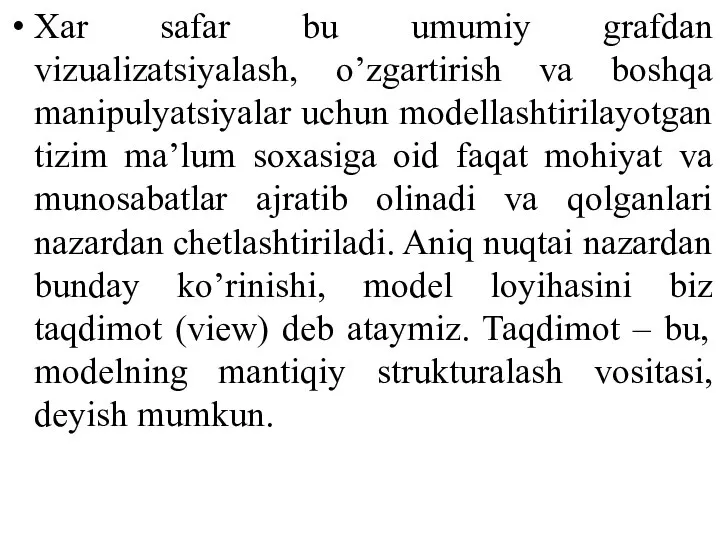 • Xar safar bu umumiy grafdan vizualizatsiyalash, o’zgartirish va boshqa manipulyatsiyalar uchun modellashtirilayotgan tizim ma’lum soxasiga oid faqat mohiyat va munosabatlar ajratib olinadi va qolganlari nazardan chetlashtiriladi. Aniq nuqtai nazardan bunday ko’rinishi, model loyihasini biz taqdimot (view) deb ataymiz. Taqdimot – bu, modelning mantiqiy strukturalash vositasi, deyish mumkun.